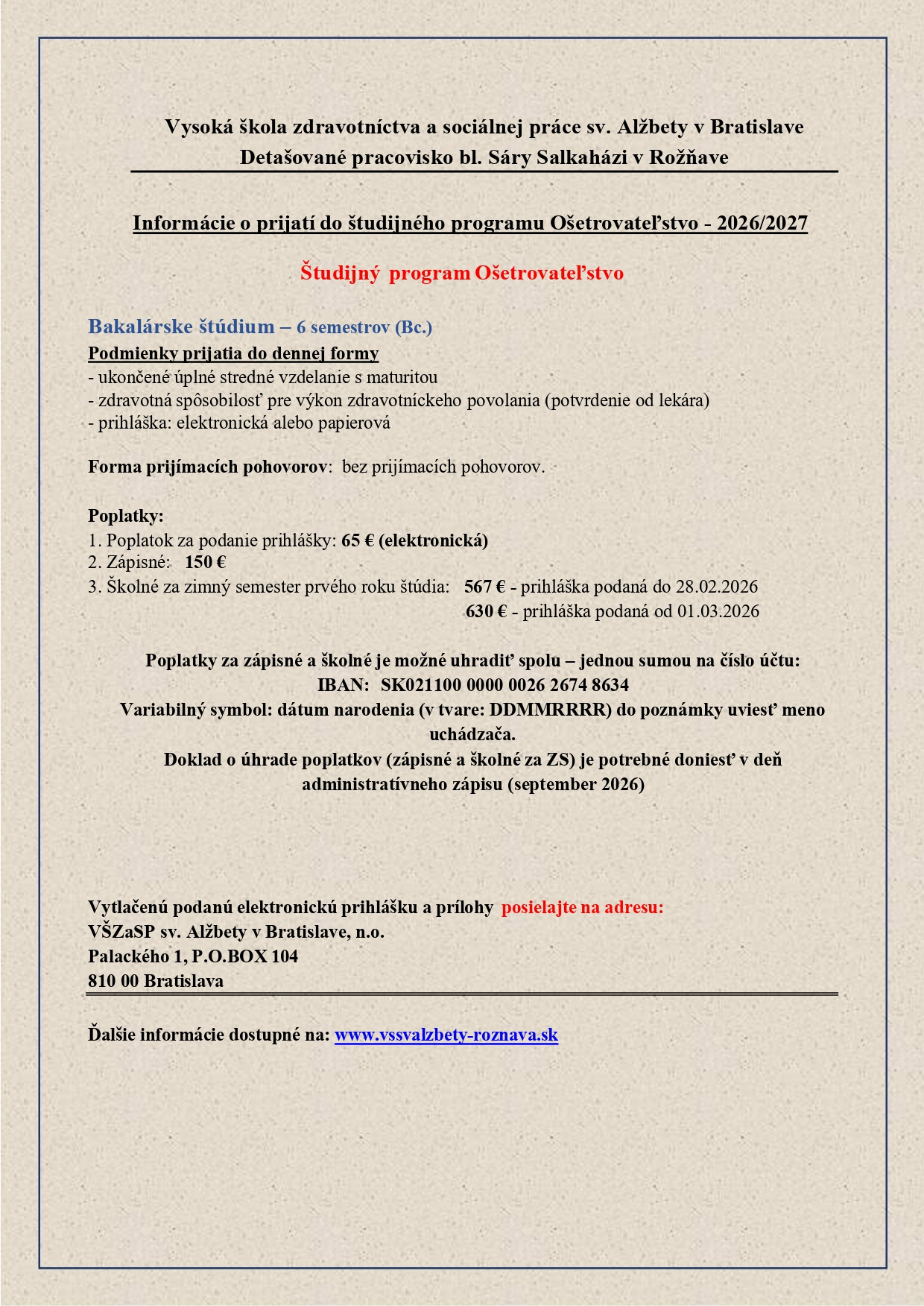 Vysoká škola zdravotníctva a sociálnej práce sv. Alžbety v Bratislave
Detašované pracovisko bl. Sáry Salkaházi v Rožňave

Informácie o prijatí do študijného programu Ošetrovateľstvo - 2026/2027

Študijný program Ošetrovateľstvo

Bakalárske štúdium – 6 semestrov (Bc.)
Podmienky prijatia do dennej formy
- ukončené úplné stredné vzdelanie s maturitou
- zdravotná spôsobilosť pre výkon zdravotníckeho povolania (potvrdenie od lekára)
- prihláška: elektronická alebo papierová

Forma prijímacích pohovorov: bez prijímacích pohovorov.

Poplatky:
1. Poplatok za podanie prihlášky: 65 € (elektronická)
2. Zápisné: 150 €
3. Školné za zimný semester prvého roku štúdia: 567 € - prihláška podaná do 28.02.2026
630 € - prihláška podaná od 01.03.2026

Poplatky za zápisné a školné je možné uhradiť spolu – jednou sumou na číslo účtu:
IBAN: SK021100 0000 0026 2674 8634
Variabilný symbol: dátum narodenia (v tvare: DDMMRRRR) do poznámky uviesť meno uchádzača.
Doklad o úhrade poplatkov (zápisné a školné za ZS) je potrebné doniesť v deň administratívneho zápisu (september 2026)

Vytlačenú podanú elektronickú prihlášku a prílohy posielajte na adresu:
VŠZaSP sv. Alžbety v Bratislave, n.o.
Palackého 1, P.O.BOX 104
810 00 Bratislava

Ďalšie informácie dostupné na: www.vssvalzbety-roznava.sk